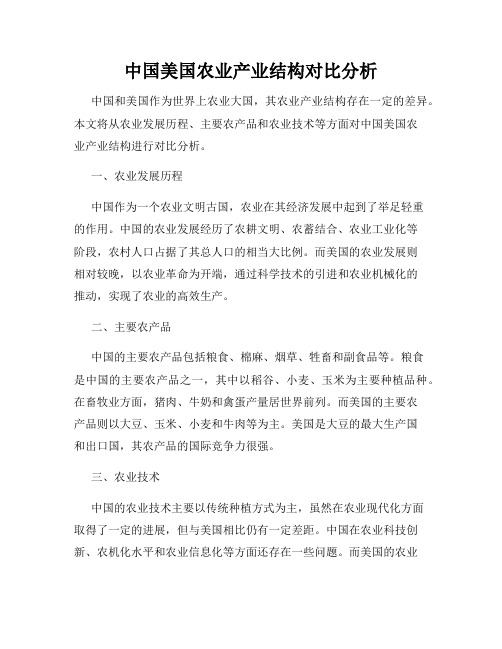 中国美国农业产业结构对比分析

中国和美国作为世界上农业大国，其农业产业结构存在一定的差异。本文将从农业发展历程、主要农产品和农业技术等方面对中国美国农业产业结构进行对比分析。

一、农业发展历程

中国作为一个农业文明古国，农业在其经济发展中起到了举足轻重的作用。中国的农业发展经历了农耕文明、农蓄结合、农业工业化等阶段，农村人口占据了其总人口的相当大比例。而美国的农业发展则相对较晚，以农业革命为开端，通过科学技术的引进和农业机械化的推动，实现了农业的高效生产。

二、主要农产品

中国的主要农产品包括粮食、棉麻、烟草、牲畜和副食品等。粮食是中国的主要农产品之一，其中以稻谷、小麦、玉米为主要种植品种。在畜牧业方面，猪肉、牛奶和禽蛋产量居世界前列。而美国的主要农产品则以大豆、玉米、小麦和牛肉等为主。美国是大豆的最大生产国和出口国，其农产品的国际竞争力很强。

三、农业技术

中国的农业技术主要以传统种植方式为主，虽然在农业现代化方面取得了一定的进展，但与美国相比仍有一定差距。中国在农业科技创新、农机化水平和农业信息化等方面还存在一些问题。而美国的农业